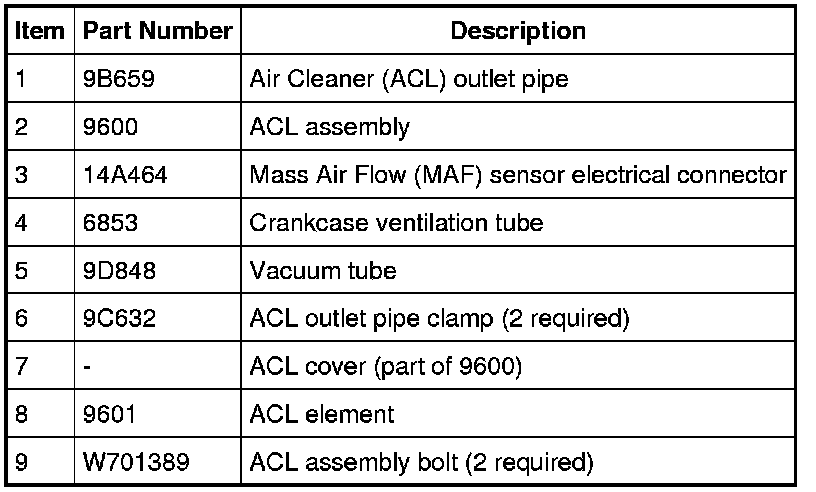 | Item | Part Number | Description |
|---|---|---|
| 1 | 9B659 | Air Cleaner (ACL) outlet pipe |
| 2 | 9600 | ACL assembly |
| 3 | 14A464 | Mass Air Flow (MAF) sensor electrical connector |
| 4 | 6853 | Crankcase ventilation tube |
| 5 | 9D848 | Vacuum tube |
| 6 | 9C632 | ACL outlet pipe clamp (2 required) |
| 7 | - | ACL cover (part of 9600) |
| 8 | 9601 | ACL element |
| 9 | W701389 | ACL assembly bolt (2 required) |